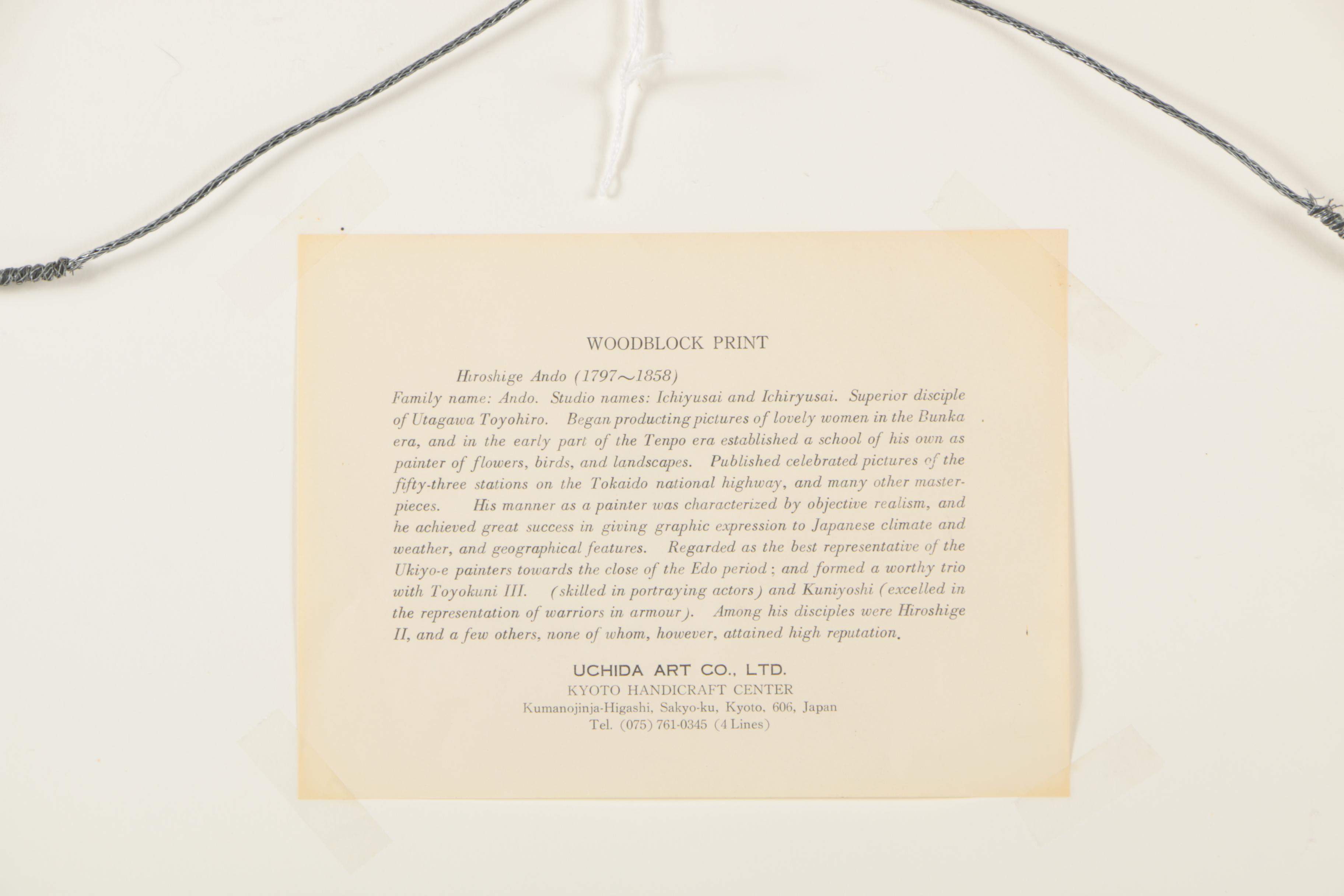 WOODBLOCK PRINT

Hiroshige Ando (1797~1858)
Family name: Ando. Studio names: Ichiyusai and Ichiryusai. Superior disciple of Utagawa Toyohiro. Began producting pictures of lovely women in the Bunka era, and in the early part of the Tenpo era established a school of his own as painter of flowers, birds, and landscapes. Published celebrated pictures of the fifty-three stations on the Tokaido national highway, and many other masterpieces. His manner as a painter was characterized by objective realism, and he achieved great success in giving graphic expression to Japanese climate and weather, and geographical features. Regarded as the best representative of the Ukiyo-e painters towards the close of the Edo period; and formed a worthy trio with Toyokuni III. (skilled in portraying actors) and Kuniyoshi (excelled in the representation of warriors in armour). Among his disciples were Hiroshige II, and a few others, none of whom, however, attained high reputation.

UCHIDA ART CO., LTD.
KYOTO HANDICRAFT CENTER
Kumanojinja-Higashi, Sakyo-ku, Kyoto, 606, Japan
Tel. (075) 761-0345 (4 Lines)